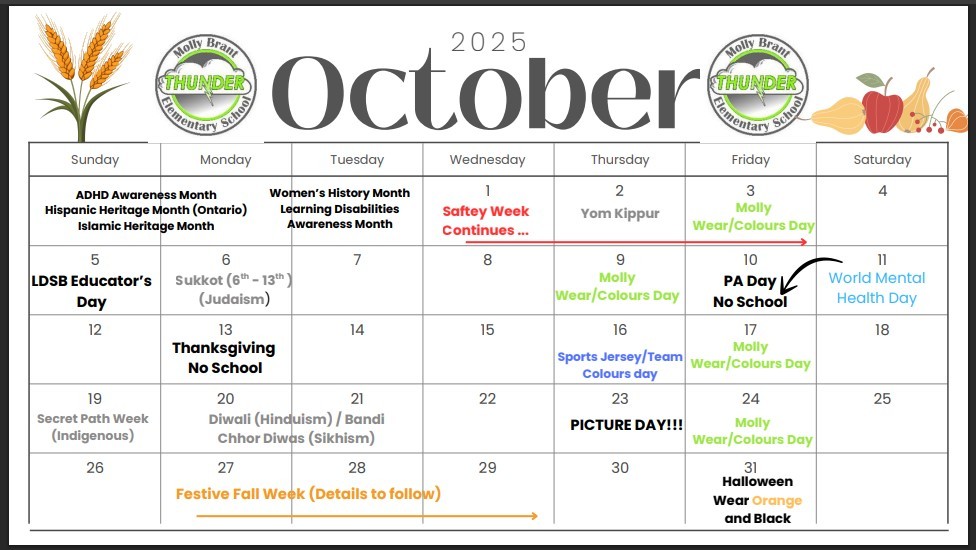 Molly Brant THUNDER Elementary School

2025
October

Molly Brant THUNDER Elementary School

| Sunday | Monday | Tuesday | Wednesday | Thursday | Friday | Saturday |
|---|---|---|---|---|---|---|
| ADHD Awareness Month Hispanic Heritage Month (Ontario) Islamic Heritage Month | | Women's History Month Learning Disabilities Awareness Month | 1 Saftey Week Continues ... | 2 Yom Kippur | 3 Molly Wear/Colours Day | 4 |
| 5 LDSB Educator's Day | 6 Sukkot ($6^{th}$ - $13^{th}$) (Judaism) | 7 | 8 | 9 Molly Wear/Colours Day | 10 PA Day No School | 11 World Mental Health Day |
| 12 | 13 Thanksgiving No School | 14 | 15 | 16 Sports Jersey/Team Colours day | 17 Molly Wear/Colours Day | 18 |
| 19 Secret Path Week (Indigenous) | 20 Diwali (Hinduism) / Bandi Chhor Diwas (Sikhism) | 21 | 22 | 23 PICTURE DAY!!! | 24 Molly Wear/Colours Day | 25 |
| 26 | 27 Festive Fall Week (Details to follow) | 28 | 29 | 30 | 31 Halloween Wear Orange and Black | |